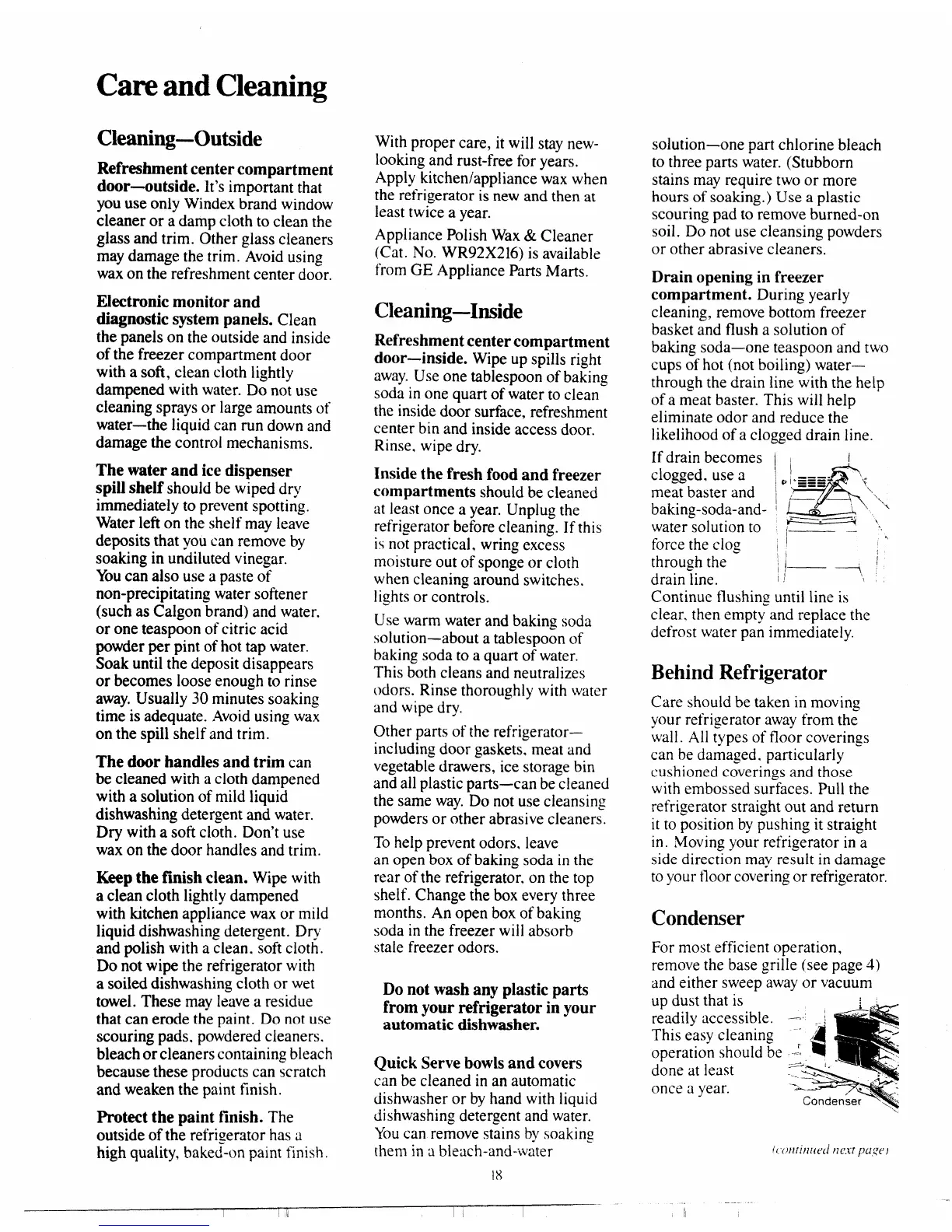 Care and Cleaning

Cleaning—Outside

Refreshment center compartment door—outside. It's important that you use only Windex brand window cleaner or a damp cloth to clean the glass and trim. Other glass cleaners may damage the trim. Avoid using wax on the refreshment center door.

Electronic monitor and diagnostic system panels. Clean the panels on the outside and inside of the freezer compartment door with a soft, clean cloth lightly dampened with water. Do not use cleaning sprays or large amounts of water—the liquid can run down and damage the control mechanisms.

The water and ice dispenser spill shelf should be wiped dry immediately to prevent spotting. Water left on the shelf may leave deposits that you can remove by soaking in undiluted vinegar. You can also use a paste of non-precipitating water softener (such as Calgon brand) and water, or one teaspoon of citric acid powder per pint of hot tap water. Soak until the deposit disappears or becomes loose enough to rinse away. Usually 30 minutes soaking time is adequate. Avoid using wax on the spill shelf and trim.

The door handles and trim can be cleaned with a cloth dampened with a solution of mild liquid dishwashing detergent and water. Dry with a soft cloth. Don't use wax on the door handles and trim.

Keep the finish clean. Wipe with a clean cloth lightly dampened with kitchen appliance wax or mild liquid dishwashing detergent. Dry and polish with a clean, soft cloth. Do not wipe the refrigerator with a soiled dishwashing cloth or wet towel. These may leave a residue that can erode the paint. Do not use scouring pads, powdered cleaners, bleach or cleaners containing bleach because these products can scratch and weaken the paint finish.

Protect the paint finish. The outside of the refrigerator has a high quality, baked-on paint finish. With proper care, it will stay new-looking and rust-free for years. Apply kitchen/appliance wax when the refrigerator is new and then at least twice a year.

Appliance Polish Wax & Cleaner (Cat. No. WR92X216) is available from GE Appliance Parts Marts.

Cleaning—Inside

Refreshment center compartment door—inside. Wipe up spills right away. Use one tablespoon of baking soda in one quart of water to clean the inside door surface, refreshment center bin and inside access door. Rinse, wipe dry.

Inside the fresh food and freezer compartments should be cleaned at least once a year. Unplug the refrigerator before cleaning. If this is not practical, wring excess moisture out of sponge or cloth when cleaning around switches, lights or controls.

Use warm water and baking soda solution—about a tablespoon of baking soda to a quart of water. This both cleans and neutralizes odors. Rinse thoroughly with water and wipe dry.

Other parts of the refrigerator—including door gaskets, meat and vegetable drawers, ice storage bin and all plastic parts—can be cleaned the same way. Do not use cleansing powders or other abrasive cleaners.

To help prevent odors, leave an open box of baking soda in the rear of the refrigerator, on the top shelf. Change the box every three months. An open box of baking soda in the freezer will absorb stale freezer odors.

Do not wash any plastic parts from your refrigerator in your automatic dishwasher.

Quick Serve bowls and covers can be cleaned in an automatic dishwasher or by hand with liquid dishwashing detergent and water. You can remove stains by soaking them in a bleach-and-water solution—one part chlorine bleach to three parts water. (Stubborn stains may require two or more hours of soaking.) Use a plastic scouring pad to remove burned-on soil. Do not use cleansing powders or other abrasive cleaners.

Drain opening in freezer compartment. During yearly cleaning, remove bottom freezer basket and flush a solution of baking soda—one teaspoon and two cups of hot (not boiling) water—through the drain line with the help of a meat baster. This will help eliminate odor and reduce the likelihood of a clogged drain line.

If drain becomes clogged, use a meat baster and baking-soda-and-water solution to force the clog through the drain line. Continue flushing until line is clear, then empty and replace the defrost water pan immediately.

Behind Refrigerator

Care should be taken in moving your refrigerator away from the wall. All types of floor coverings can be damaged, particularly cushioned coverings and those with embossed surfaces. Pull the refrigerator straight out and return it to position by pushing it straight in. Moving your refrigerator in a side direction may result in damage to your floor covering or refrigerator.

Condenser

For most efficient operation, remove the base grille (see page 4) and either sweep away or vacuum up dust that is readily accessible. This easy cleaning operation should be done at least once a year.

Condenser

(continued next page)

18